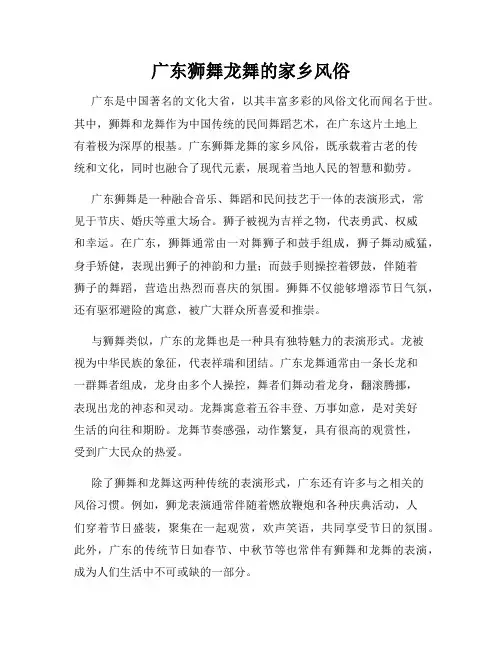 广东狮舞龙舞的家乡风俗

广东是中国著名的文化大省，以其丰富多彩的风俗文化而闻名于世。其中，狮舞和龙舞作为中国传统的民间舞蹈艺术，在广东这片土地上有着极为深厚的根基。广东狮舞龙舞的家乡风俗，既承载着古老的传统和文化，同时也融合了现代元素，展现着当地人民的智慧和勤劳。

广东狮舞是一种融合音乐、舞蹈和民间技艺于一体的表演形式，常见于节庆、婚庆等重大场合。狮子被视为吉祥之物，代表勇武、权威和幸运。在广东，狮舞通常由一对舞狮子和鼓手组成，狮子舞动威猛，身手矫健，表现出狮子的神韵和力量；而鼓手则操控着锣鼓，伴随着狮子的舞蹈，营造出热烈而喜庆的氛围。狮舞不仅能够增添节日气氛，还有驱邪避险的寓意，被广大群众所喜爱和推崇。

与狮舞类似，广东的龙舞也是一种具有独特魅力的表演形式。龙被视为中华民族的象征，代表祥瑞和团结。广东龙舞通常由一条长龙和一群舞者组成，龙身由多个人操控，舞者们舞动着龙身，翻滚腾挪，表现出龙的神态和灵动。龙舞寓意着五谷丰登、万事如意，是对美好生活的向往和期盼。龙舞节奏感强，动作繁复，具有很高的观赏性，受到广大民众的热爱。

除了狮舞和龙舞这两种传统的表演形式，广东还有许多与之相关的风俗习惯。例如，狮龙表演通常伴随着燃放鞭炮和各种庆典活动，人们穿着节日盛装，聚集在一起观赏，欢声笑语，共同享受节日的氛围。此外，广东的传统节日如春节、中秋节等也常伴有狮舞和龙舞的表演，成为人们生活中不可或缺的一部分。